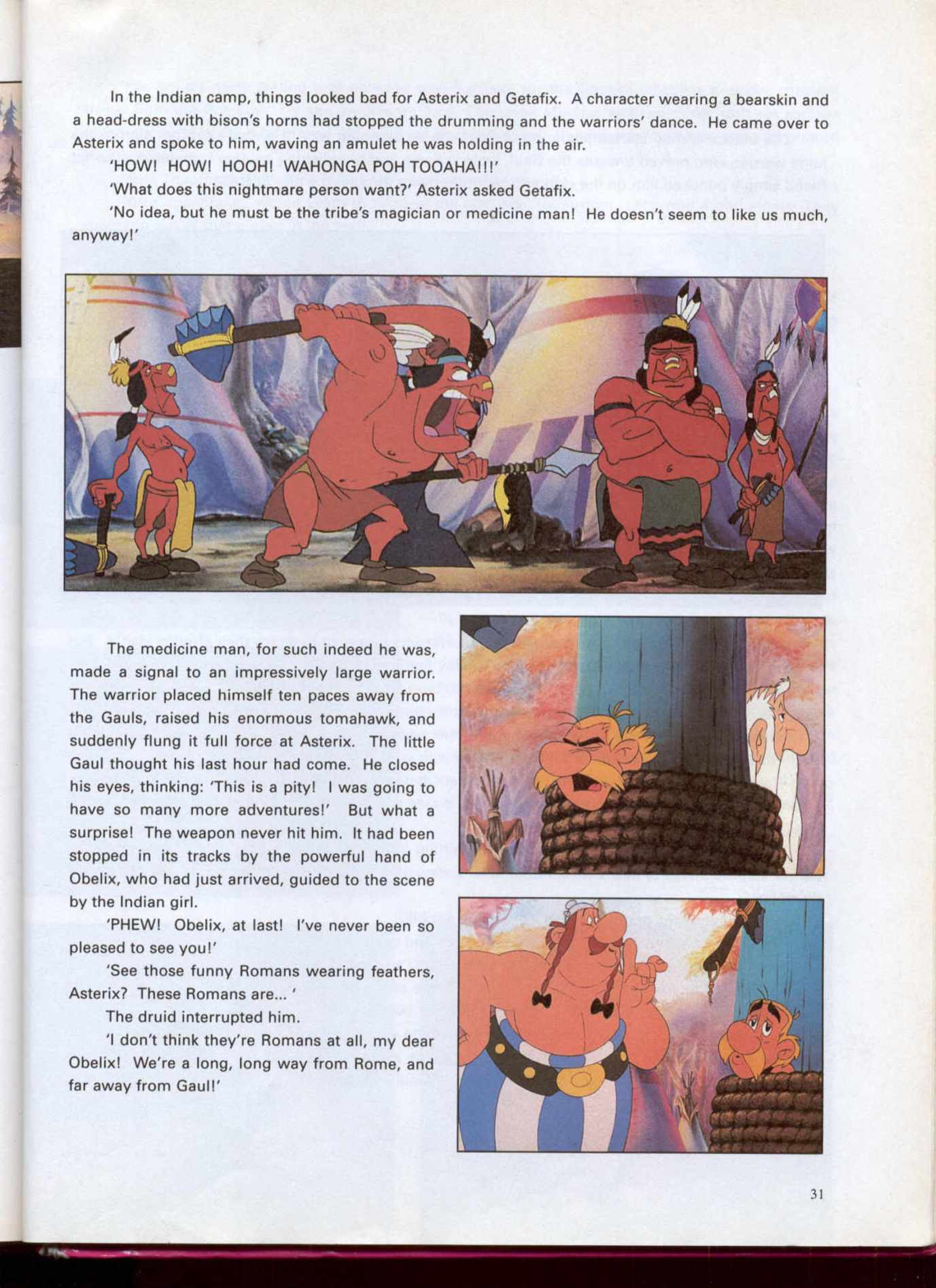 In the Indian camp, things looked bad for Asterix and Getafix. A character wearing a bearskin and a head-dress with bison's horns had stopped the drumming and the warriors' dance. He came over to Asterix and spoke to him, waving an amulet he was holding in the air.

'HOW! HOW! HOOH! WAHONGA POH TOOAHA!!!'

'What does this nightmare person want?' Asterix asked Getafix.

'No idea, but he must be the tribe's magician or medicine man! He doesn't seem to like us much, anyway!'

The medicine man, for such indeed he was, made a signal to an impressively large warrior. The warrior placed himself ten paces away from the Gauls, raised his enormous tomahawk, and suddenly flung it full force at Asterix. The little Gaul thought his last hour had come. He closed his eyes, thinking: 'This is a pity! I was going to have so many more adventures!' But what a surprise! The weapon never hit him. It had been stopped in its tracks by the powerful hand of Obelix, who had just arrived, guided to the scene by the Indian girl.

'PHEW! Obelix, at last! I've never been so pleased to see you!'

'See those funny Romans wearing feathers, Asterix? These Romans are... '

The druid interrupted him.

'I don't think they're Romans at all, my dear Obelix! We're a long, long way from Rome, and far away from Gaul!'

31